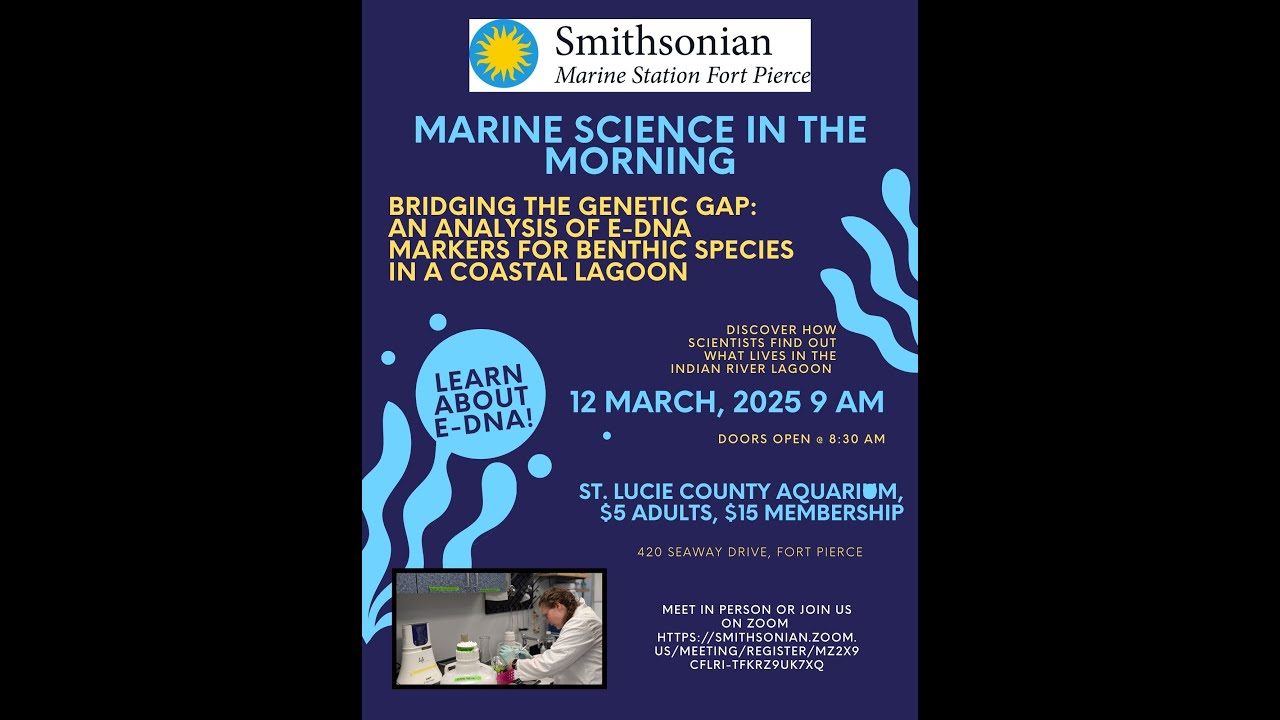 Smithsonian
Marine Station Fort Pierce

MARINE SCIENCE IN THE MORNING

BRIDGING THE GENETIC GAP: AN ANALYSIS OF E-DNA MARKERS FOR BENTHIC SPECIES IN A COASTAL LAGOON

LEARN ABOUT E-DNA!

DISCOVER HOW SCIENTISTS FIND OUT WHAT LIVES IN THE INDIAN RIVER LAGOON

12 MARCH, 2025 9 AM

DOORS OPEN @ 8:30 AM

ST. LUCIE COUNTY AQUARIUM, $5 ADULTS, $15 MEMBERSHIP

420 SEAWAY DRIVE, FORT PIERCE

MEET IN PERSON OR JOIN US ON ZOOM HTTPS://SMITHSONIAN.ZOOM.US/MEETING/REGISTER/MZ2X9CFLRI-TFKRZ9UK7XQ